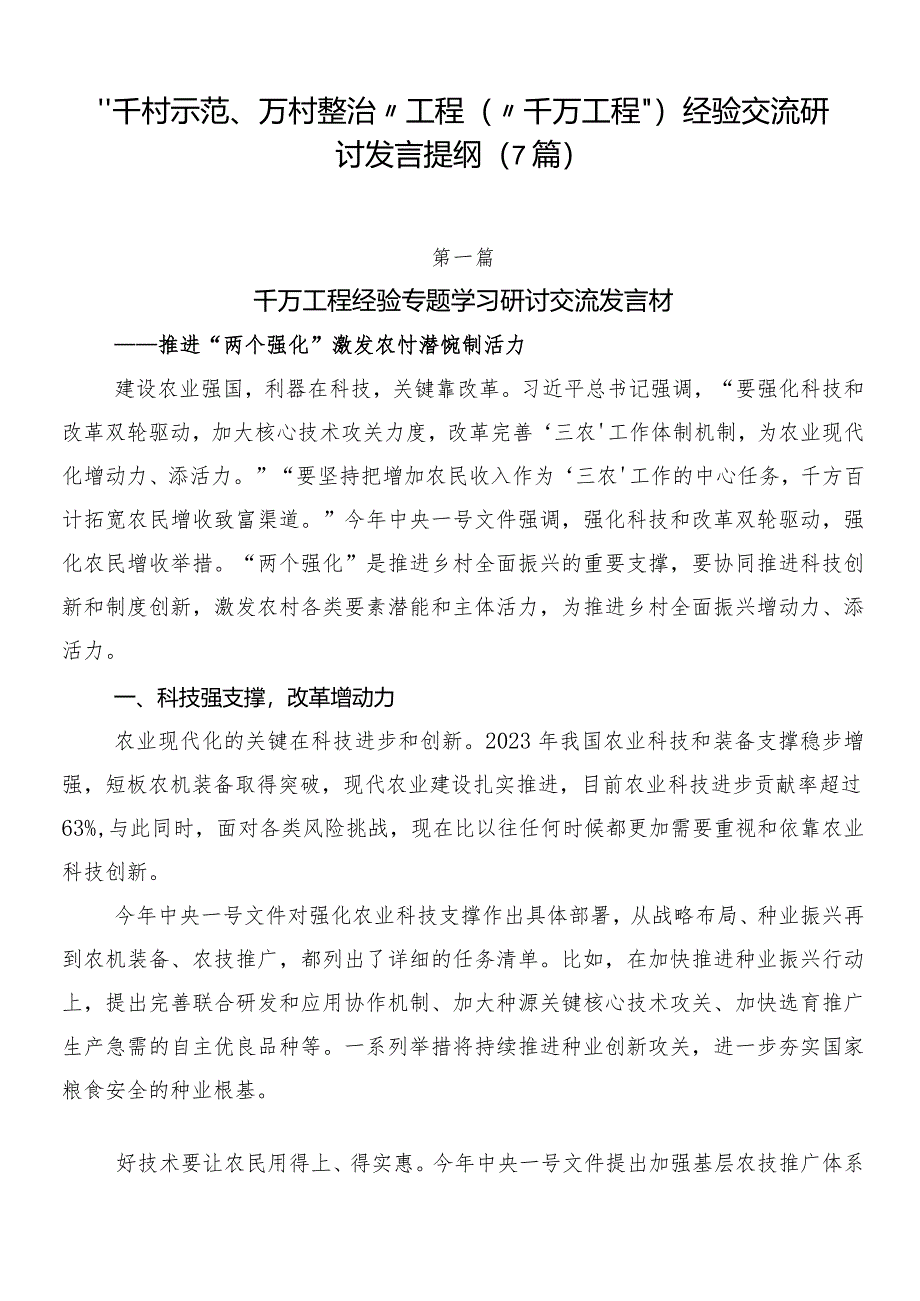 "千村示范、万村整治〃工程（〃千万工程"）经验交流研讨发言提纲（7篇）

第一篇

千万工程经验专题学习研讨交流发言材

——推进“两个强化”激发农忖潜惋制活力

建设农业强国，利器在科技，关键靠改革。习近平总书记强调，“要强化科技和改革双轮驱动，加大核心技术攻关力度，改革完善‘三农'工作体制机制，为农业现代化增动力、添活力。”“要坚持把增加农民收入作为‘三农'工作的中心任务，千方百计拓宽农民增收致富渠道。”今年中央一号文件强调，强化科技和改革双轮驱动，强化农民增收举措。“两个强化”是推进乡村全面振兴的重要支撑，要协同推进科技创新和制度创新，激发农村各类要素潜能和主体活力，为推进乡村全面振兴增动力、添活力。

一、科技强支撑，改革增动力

农业现代化的关键在科技进步和创新。2023年我国农业科技和装备支撑稳步增强，短板农机装备取得突破，现代农业建设扎实推进，目前农业科技进步贡献率超过63%,与此同时，面对各类风险挑战，现在比以往任何时候都更加需要重视和依靠农业科技创新。

今年中央一号文件对强化农业科技支撑作出具体部署，从战略布局、种业振兴再到农机装备、农技推广，都列出了详细的任务清单。比如，在加快推进种业振兴行动上，提出完善联合研发和应用协作机制、加大种源关键核心技术攻关、加快选育推广生产急需的自主优良品种等。一系列举措将持续推进种业创新攻关，进一步夯实国家粮食安全的种业根基。

好技术要让农民用得上、得实惠。今年中央一号文件提出加强基层农技推广体系